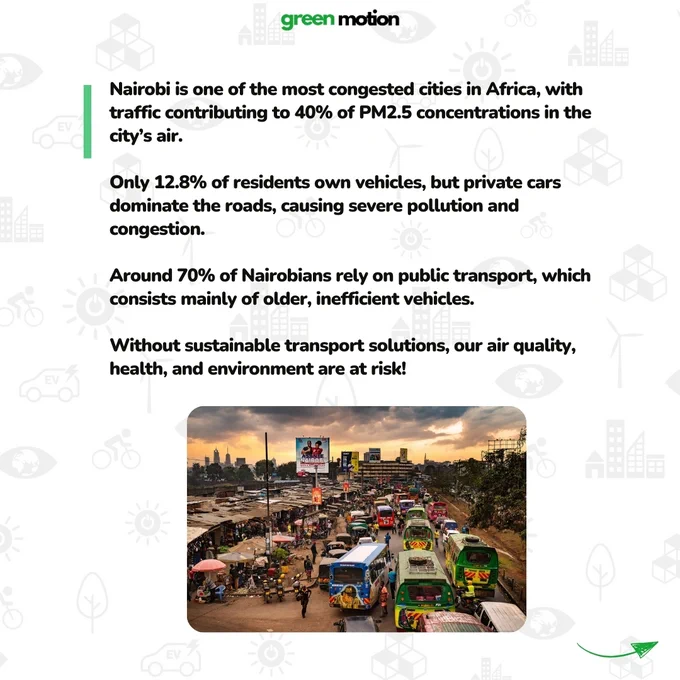 green motion

Nairobi is one of the most congested cities in Africa, with traffic contributing to 40% of PM2.5 concentrations in the city's air.

Only 12.8% of residents own vehicles, but private cars dominate the roads, causing severe pollution and congestion.

Around 70% of Nairobians rely on public transport, which consists mainly of older, inefficient vehicles.

Without sustainable transport solutions, our air quality, health, and environment are at risk!